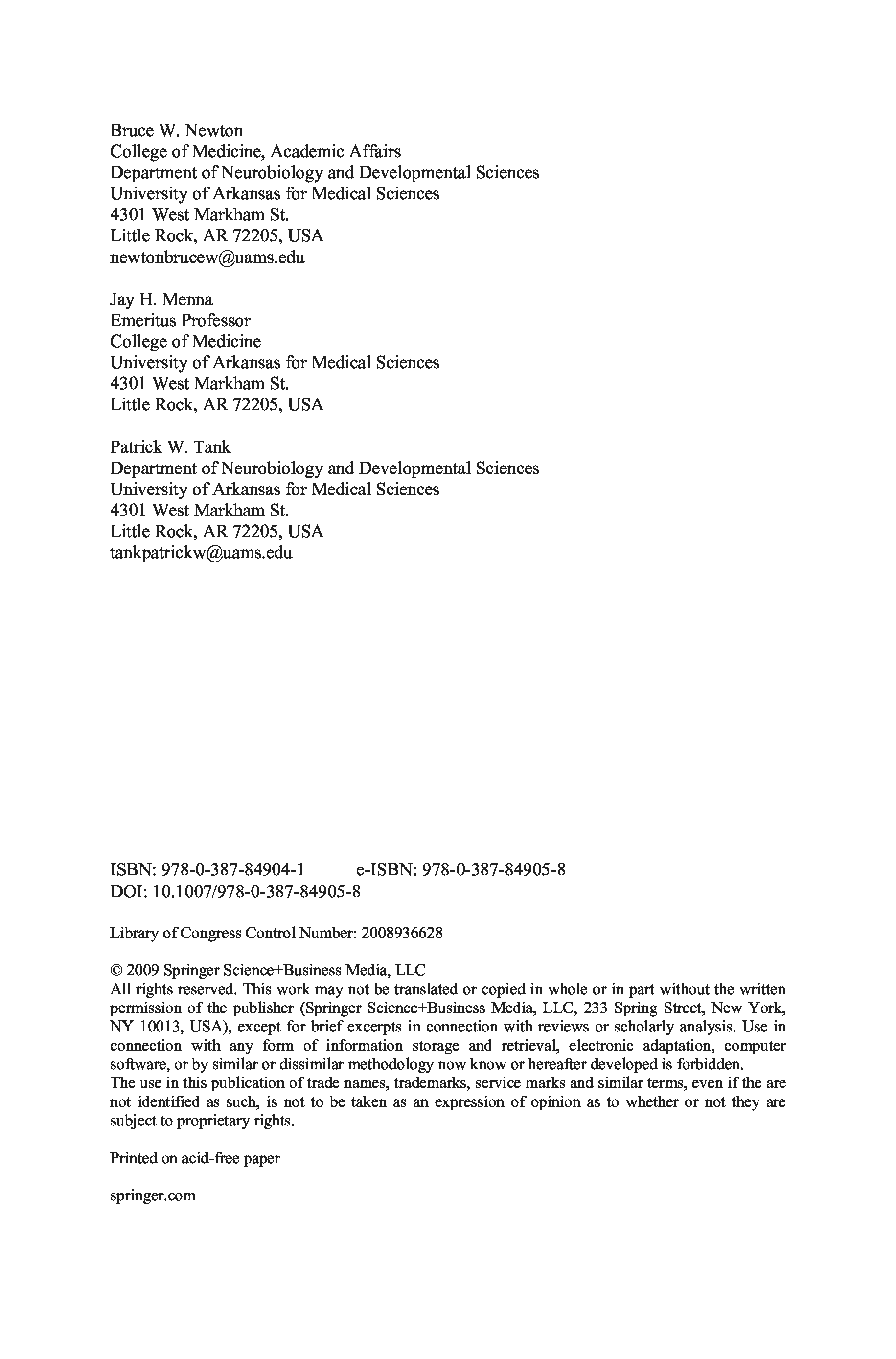 Bruce W. Newton
College of Medicine, Academic Affairs
Department of Neurobiology and Developmental Sciences
University of Arkansas for Medical Sciences
4301 West Markham St.
Little Rock, AR 72205, USA
newtonbrucew@uams.edu

Jay H. Menna
Emeritus Professor
College of Medicine
University of Arkansas for Medical Sciences
4301 West Markham St.
Little Rock, AR 72205, USA

Patrick W. Tank
Department of Neurobiology and Developmental Sciences
University of Arkansas for Medical Sciences
4301 West Markham St.
Little Rock, AR 72205, USA
tankpatrickw@uams.edu

ISBN: 978-0-387-84904-1 e-ISBN: 978-0-387-84905-8
DOI: 10.1007/978-0-387-84905-8

Library of Congress Control Number: 2008936628

© 2009 Springer Science+Business Media, LLC
All rights reserved. This work may not be translated or copied in whole or in part without the written permission of the publisher (Springer Science+Business Media, LLC, 233 Spring Street, New York, NY 10013, USA), except for brief excerpts in connection with reviews or scholarly analysis. Use in connection with any form of information storage and retrieval, electronic adaptation, computer software, or by similar or dissimilar methodology now know or hereafter developed is forbidden.
The use in this publication of trade names, trademarks, service marks and similar terms, even if the are not identified as such, is not to be taken as an expression of opinion as to whether or not they are subject to proprietary rights.

Printed on acid-free paper

springer.com